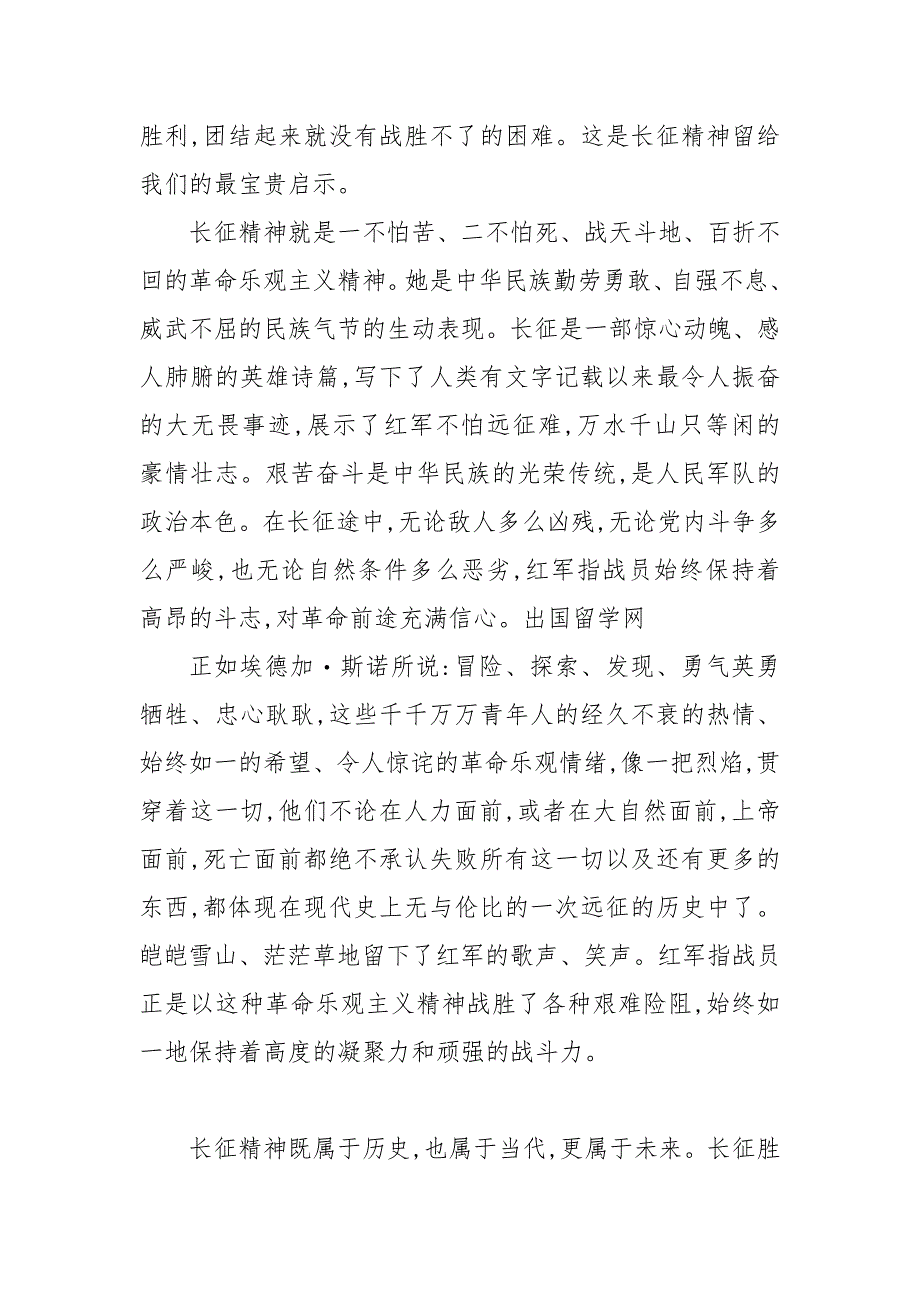 胜利,团结起来就没有战胜不了的困难。这是长征精神留给我们的最宝贵启示。

长征精神就是一不怕苦、二不怕死、战天斗地、百折不回的革命乐观主义精神。她是中华民族勤劳勇敢、自强不息、威武不屈的民族气节的生动表现。长征是一部惊心动魄、感人肺腑的英雄诗篇,写下了人类有文字记载以来最令人振奋的大无畏事迹,展示了红军不怕远征难,万水千山只等闲的豪情壮志。艰苦奋斗是中华民族的光荣传统,是人民军队的政治本色。在长征途中,无论敌人多么凶残,无论党内斗争多么严峻,也无论自然条件多么恶劣,红军指战员始终保持着高昂的斗志,对革命前途充满信心。出国留学网

正如埃德加·斯诺所说:冒险、探索、发现、勇气英勇牺牲、忠心耿耿,这些千千万万青年人的经久不衰的热情、始终如一的希望、令人惊诧的革命乐观情绪,像一把烈焰,贯穿着这一切,他们不论在人力面前,或者在大自然面前,上帝面前,死亡面前都绝不承认失败所有这一切以及还有更多的东西,都体现在现代史上无与伦比的一次远征的历史中了。皑皑雪山、茫茫草地留下了红军的歌声、笑声。红军指战员正是以这种革命乐观主义精神战胜了各种艰难险阻,始终如一地保持着高度的凝聚力和顽强的战斗力。

长征精神既属于历史,也属于当代,更属于未来。长征胜